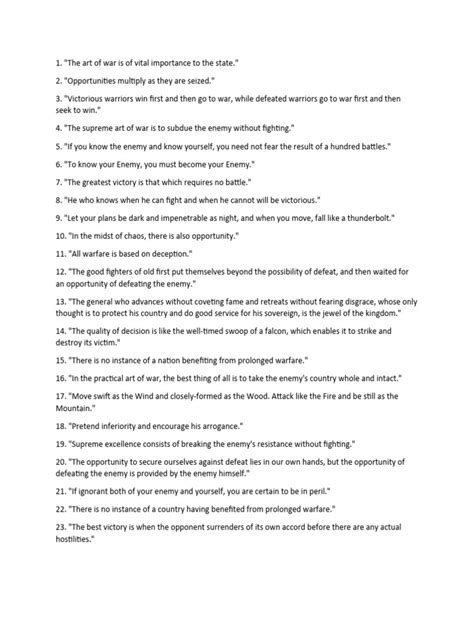 1. "The art of war is of vital importance to the state."

2. "Opportunities multiply as they are seized."

3. "Victorious warriors win first and then go to war, while defeated warriors go to war first and then seek to win."

4. "The supreme art of war is to subdue the enemy without fighting."

5. "If you know the enemy and know yourself, you need not fear the result of a hundred battles."

6. "To know your Enemy, you must become your Enemy."

7. "The greatest victory is that which requires no battle."

8. "He who knows when he can fight and when he cannot will be victorious."

9. "Let your plans be dark and impenetrable as night, and when you move, fall like a thunderbolt."

10. "In the midst of chaos, there is also opportunity."

11. "All warfare is based on deception."

12. "The good fighters of old first put themselves beyond the possibility of defeat, and then waited for an opportunity of defeating the enemy."

13. "The general who advances without coveting fame and retreats without fearing disgrace, whose only thought is to protect his country and do good service for his sovereign, is the jewel of the kingdom."

14. "The quality of decision is like the well-timed swoop of a falcon, which enables it to strike and destroy its victim."

15. "There is no instance of a nation benefiting from prolonged warfare."

16. "In the practical art of war, the best thing of all is to take the enemy's country whole and intact."

17. "Move swift as the Wind and closely-formed as the Wood. Attack like the Fire and be still as the Mountain."

18. "Pretend inferiority and encourage his arrogance."

19. "Supreme excellence consists of breaking the enemy's resistance without fighting."

20. "The opportunity to secure ourselves against defeat lies in our own hands, but the opportunity of defeating the enemy is provided by the enemy himself."

21. "If ignorant both of your enemy and yourself, you are certain to be in peril."

22. "There is no instance of a country having benefited from prolonged warfare."

23. "The best victory is when the opponent surrenders of its own accord before there are any actual hostilities."